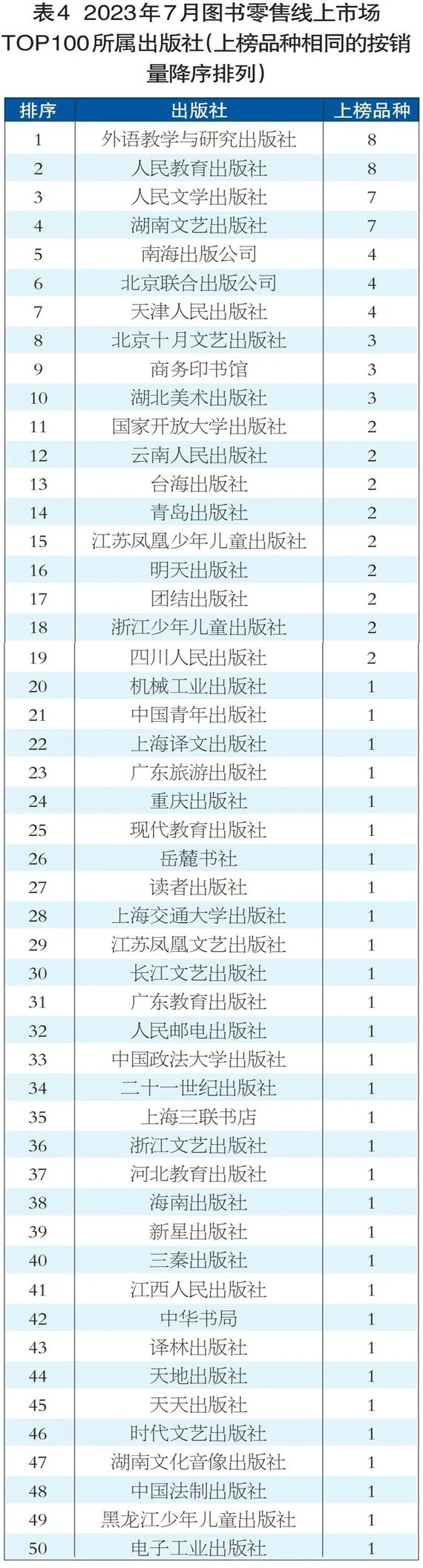 表4 2023年7月图书零售线上市场TOP100所属出版社(上榜品种相同的按销量降序排列)

| 排序 | 出版社 | 上榜品种 |
|---|---|---|
| 1 | 外语教学与研究出版社 | 8 |
| 2 | 人民教育出版社 | 8 |
| 3 | 人民文学出版社 | 7 |
| 4 | 湖南文艺出版社 | 7 |
| 5 | 南海出版公司 | 4 |
| 6 | 北京联合出版公司 | 4 |
| 7 | 天津人民出版社 | 4 |
| 8 | 北京十月文艺出版社 | 3 |
| 9 | 商务印书馆 | 3 |
| 10 | 湖北美术出版社 | 3 |
| 11 | 国家开放大学出版社 | 2 |
| 12 | 云南人民出版社 | 2 |
| 13 | 台海出版社 | 2 |
| 14 | 青岛出版社 | 2 |
| 15 | 江苏凤凰少年儿童出版社 | 2 |
| 16 | 明天出版社 | 2 |
| 17 | 团结出版社 | 2 |
| 18 | 浙江少年儿童出版社 | 2 |
| 19 | 四川人民出版社 | 2 |
| 20 | 机械工业出版社 | 1 |
| 21 | 中国青年出版社 | 1 |
| 22 | 上海译文出版社 | 1 |
| 23 | 广东旅游出版社 | 1 |
| 24 | 重庆出版社 | 1 |
| 25 | 现代教育出版社 | 1 |
| 26 | 岳麓书社 | 1 |
| 27 | 读者出版社 | 1 |
| 28 | 上海交通大学出版社 | 1 |
| 29 | 江苏凤凰文艺出版社 | 1 |
| 30 | 长江文艺出版社 | 1 |
| 31 | 广东教育出版社 | 1 |
| 32 | 人民邮电出版社 | 1 |
| 33 | 中国政法大学出版社 | 1 |
| 34 | 二十一世纪出版社 | 1 |
| 35 | 上海三联书店 | 1 |
| 36 | 浙江文艺出版社 | 1 |
| 37 | 河北教育出版社 | 1 |
| 38 | 海南出版社 | 1 |
| 39 | 新星出版社 | 1 |
| 40 | 三秦出版社 | 1 |
| 41 | 江西人民出版社 | 1 |
| 42 | 中华书局 | 1 |
| 43 | 译林出版社 | 1 |
| 44 | 天地出版社 | 1 |
| 45 | 天天出版社 | 1 |
| 46 | 时代文艺出版社 | 1 |
| 47 | 湖南文化音像出版社 | 1 |
| 48 | 中国法制出版社 | 1 |
| 49 | 黑龙江少年儿童出版社 | 1 |
| 50 | 电子工业出版社 | 1 |